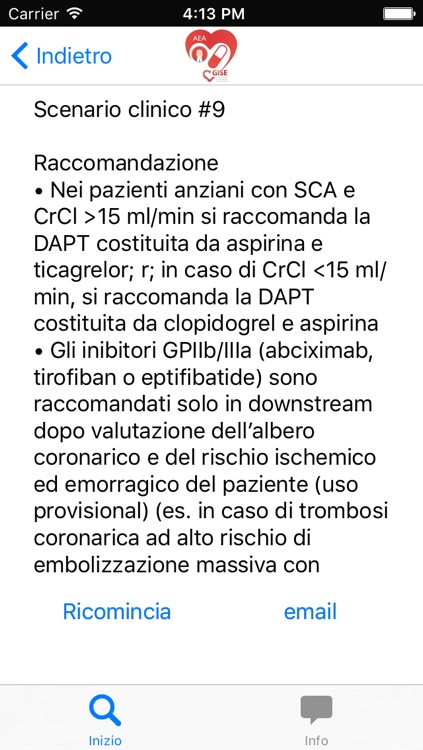 Carrier 4:13 PM

Indietro AEA GISE

Scenario clinico #9

Raccomandazione
• Nei pazienti anziani con SCA e CrCl >15 ml/min si raccomanda la DAPT costituita da aspirina e ticagrelor; r; in caso di CrCl <15 ml/min, si raccomanda la DAPT costituita da clopidogrel e aspirina
• Gli inibitori GPIIb/IIIa (abciximab, tirofiban o eptifibatide) sono raccomandati solo in downstream dopo valutazione dell'albero coronarico e del rischio ischemico ed emorragico del paziente (uso provisional) (es. in caso di trombosi coronarica ad alto rischio di embolizzazione massiva con

Ricomincia email

Inizio Info